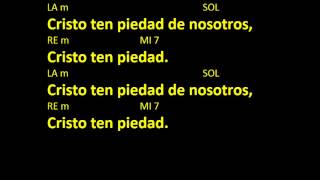 LA m SOL
Cristo ten piedad de nosotros,
RE m MI 7
Cristo ten piedad.
LA m SOL
Cristo ten piedad de nosotros,
RE m MI 7
Cristo ten piedad.